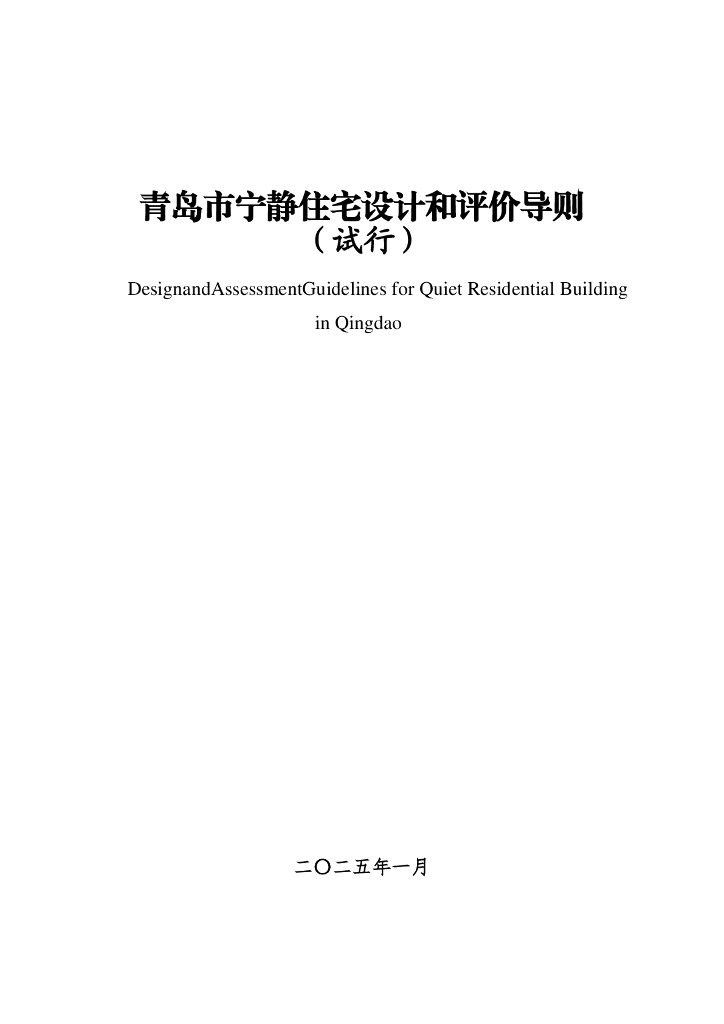 青岛市宁静住宅设计和评价导则
（试行）

DesignandAssessmentGuidelines for Quiet Residential Building in Qingdao

二〇二五年一月